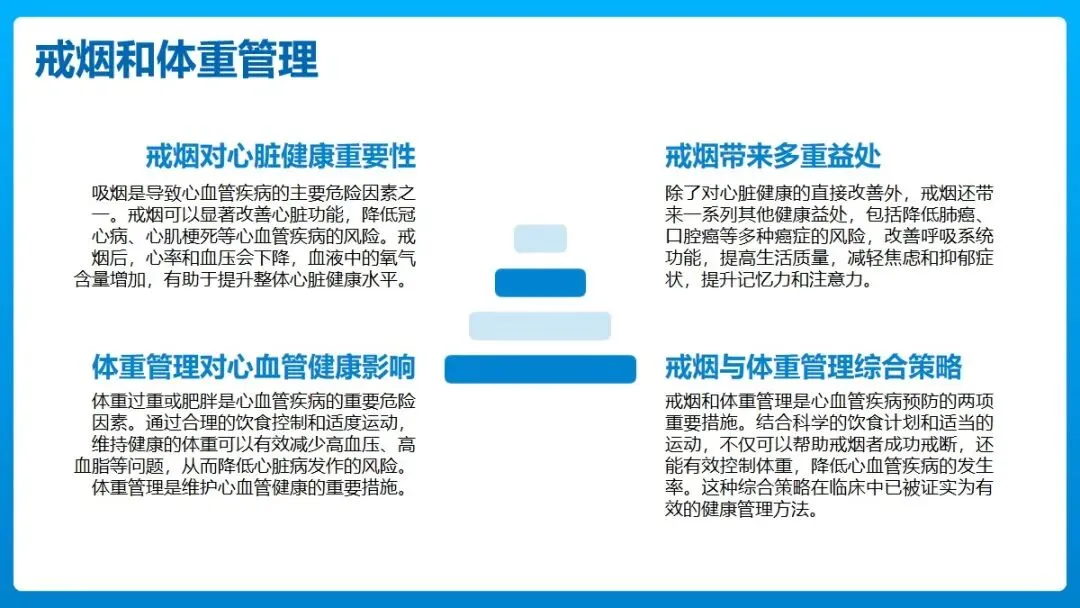 戒烟和体重管理

戒烟对心脏健康重要性

吸烟是导致心血管疾病的主要危险因素之一。戒烟可以显著改善心脏功能，降低冠心病、心肌梗死等心血管疾病的风险。戒烟后，心率和血压会下降，血液中的氧气含量增加，有助于提升整体心脏健康水平。

体重管理对心血管健康影响

体重过重或肥胖是心血管疾病的重要危险因素。通过合理的饮食控制和适度运动，维持健康的体重可以有效减少高血压、高血脂等问题，从而降低心脏病发作的风险。体重管理是维护心血管健康的重要措施。

戒烟带来多重益处

除了对心脏健康的直接改善外，戒烟还带来一系列其他健康益处，包括降低肺癌、口腔癌等多种癌症的风险，改善呼吸系统功能，提高生活质量，减轻焦虑和抑郁症状，提升记忆力和注意力。

戒烟与体重管理综合策略

戒烟和体重管理是心血管疾病预防的两项重要措施。结合科学的饮食计划和适当的运动，不仅可以帮助戒烟者成功戒断，还能有效控制体重，降低心血管疾病的发生率。这种综合策略在临床中已被证实为有效的健康管理方法。